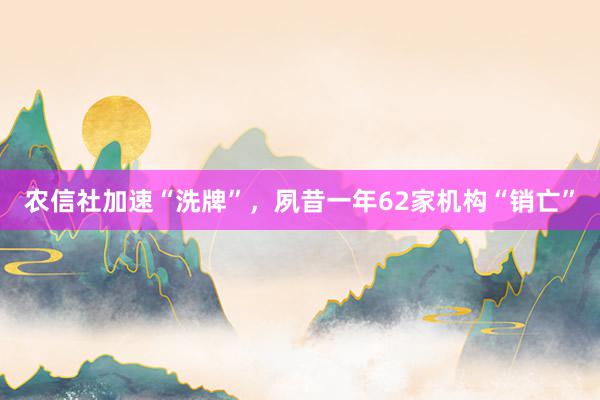 农信社加速“洗牌”，夙昔一年62家机构“销亡”